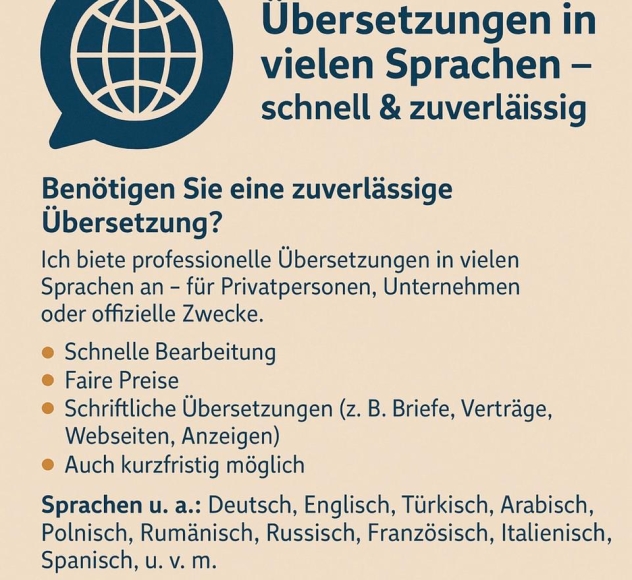 Übersetzungen in vielen Sprachen – schnell & zuverläissig

Benötigen Sie eine zuverlässige Übersetzung?

Ich biete professionelle Übersetzungen in vielen Sprachen an – für Privatpersonen, Unternehmen oder offizielle Zwecke.

• Schnelle Bearbeitung
• Faire Preise
• Schriftliche Übersetzungen (z. B. Briefe, Verträge, Webseiten, Anzeigen)
• Auch kurzfristig möglich

Sprachen u. a.: Deutsch, Englisch, Türkisch, Arabisch, Polnisch, Rumänisch, Russisch, Französisch, Italienisch, Spanisch, u. v. m.